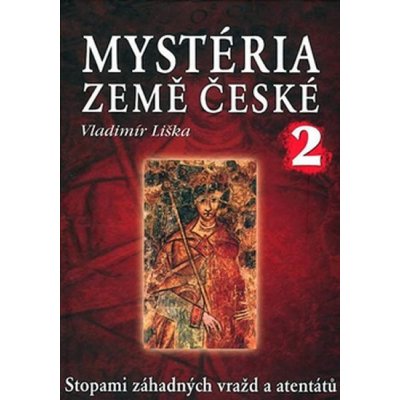 MYSTÉRIA
ZEMĚ ČESKÉ

Vladimír Liška

2

Stopami záhadných vražd a atentátů